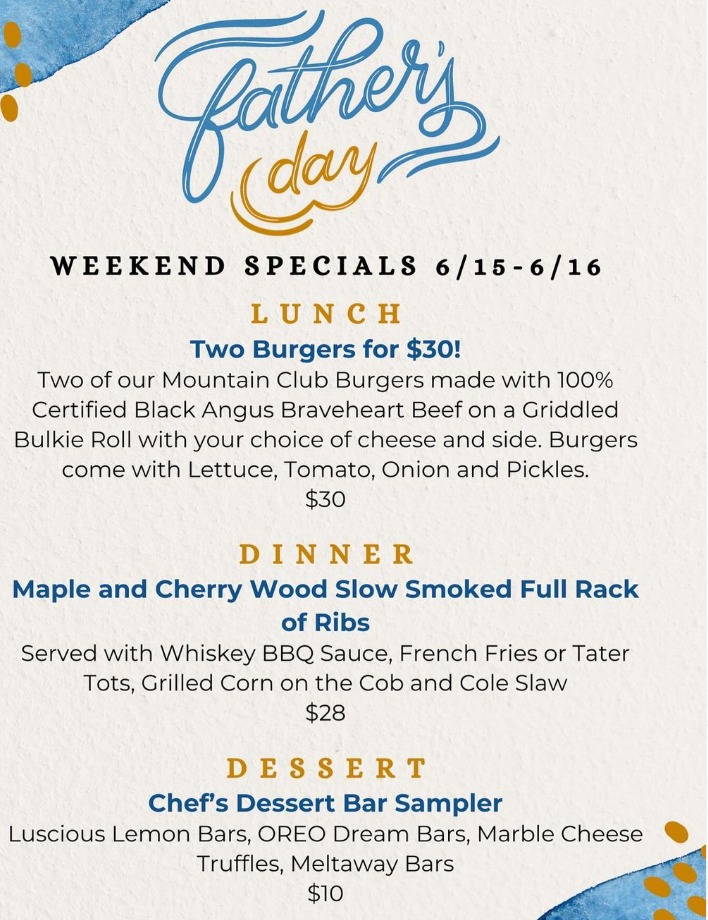 father's
day

WEEKEND SPECIALS 6/15-6/16

LUNCH

Two Burgers for $30!

Two of our Mountain Club Burgers made with 100% Certified Black Angus Braveheart Beef on a Griddled Bulkie Roll with your choice of cheese and side. Burgers come with Lettuce, Tomato, Onion and Pickles.
$30

DINNER

Maple and Cherry Wood Slow Smoked Full Rack of Ribs

Served with Whiskey BBQ Sauce, French Fries or Tater Tots, Grilled Corn on the Cob and Cole Slaw
$28

DESSERT

Chef's Dessert Bar Sampler

Luscious Lemon Bars, OREO Dream Bars, Marble Cheese Truffles, Meltaway Bars
$10